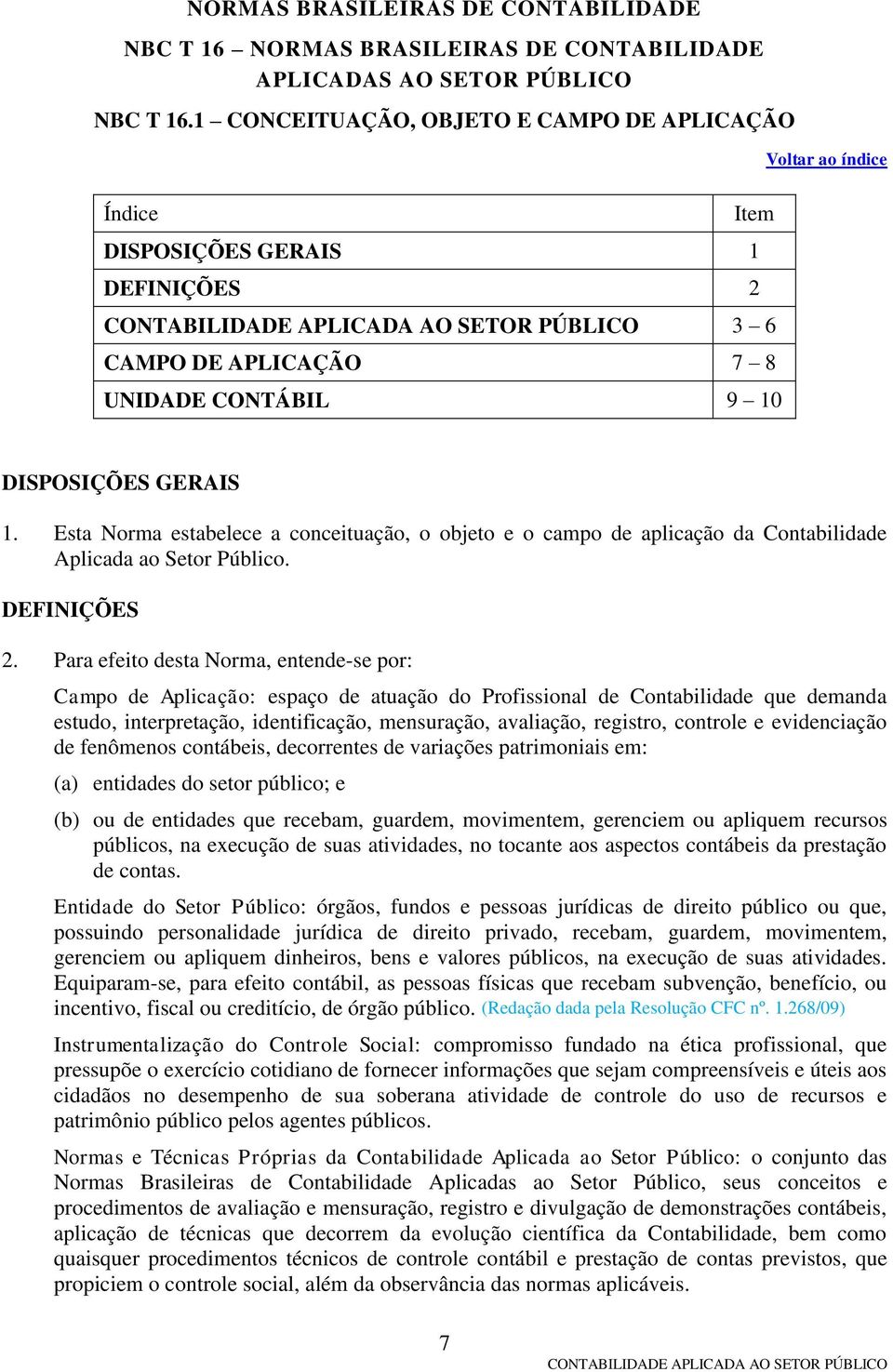 NORMAS BRASILEIRAS DE CONTABILIDADE

NBC T 16 – NORMAS BRASILEIRAS DE CONTABILIDADE APLICADAS AO SETOR PÚBLICO

NBC T 16.1 – CONCEITUAÇÃO, OBJETO E CAMPO DE APLICAÇÃO

Voltar ao índice

| Índice | Item |
|---|---|
| DISPOSIÇÕES GERAIS | 1 |
| DEFINIÇÕES | 2 |
| CONTABILIDADE APLICADA AO SETOR PÚBLICO | 3 – 6 |
| CAMPO DE APLICAÇÃO | 7 – 8 |
| UNIDADE CONTÁBIL | 9 – 10 |

DISPOSIÇÕES GERAIS

1. Esta Norma estabelece a conceituação, o objeto e o campo de aplicação da Contabilidade Aplicada ao Setor Público.

DEFINIÇÕES

2. Para efeito desta Norma, entende-se por:

Campo de Aplicação: espaço de atuação do Profissional de Contabilidade que demanda estudo, interpretação, identificação, mensuração, avaliação, registro, controle e evidenciação de fenômenos contábeis, decorrentes de variações patrimoniais em:

(a) entidades do setor público; e

(b) ou de entidades que recebam, guardem, movimentem, gerenciem ou apliquem recursos públicos, na execução de suas atividades, no tocante aos aspectos contábeis da prestação de contas.

Entidade do Setor Público: órgãos, fundos e pessoas jurídicas de direito público ou que, possuindo personalidade jurídica de direito privado, recebam, guardem, movimentem, gerenciem ou apliquem dinheiros, bens e valores públicos, na execução de suas atividades. Equiparam-se, para efeito contábil, as pessoas físicas que recebam subvenção, benefício, ou incentivo, fiscal ou creditício, de órgão público. (Redação dada pela Resolução CFC nº. 1.268/09)

Instrumentalização do Controle Social: compromisso fundado na ética profissional, que pressupõe o exercício cotidiano de fornecer informações que sejam compreensíveis e úteis aos cidadãos no desempenho de sua soberana atividade de controle do uso de recursos e patrimônio público pelos agentes públicos.

Normas e Técnicas Próprias da Contabilidade Aplicada ao Setor Público: o conjunto das Normas Brasileiras de Contabilidade Aplicadas ao Setor Público, seus conceitos e procedimentos de avaliação e mensuração, registro e divulgação de demonstrações contábeis, aplicação de técnicas que decorrem da evolução científica da Contabilidade, bem como quaisquer procedimentos técnicos de controle contábil e prestação de contas previstos, que propiciem o controle social, além da observância das normas aplicáveis.

7

CONTABILIDADE APLICADA AO SETOR PÚBLICO